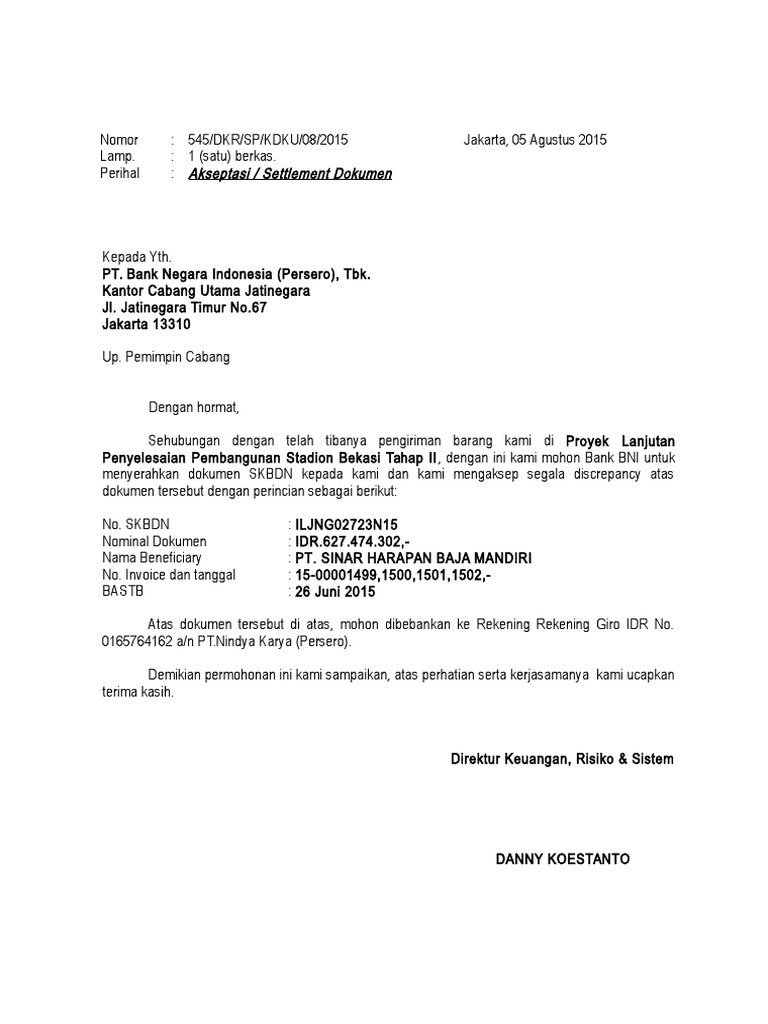 Nomor : 545/DKR/SP/KDKU/08/2015 Jakarta, 05 Agustus 2015
Lamp. : 1 (satu) berkas.
Perihal : Akseptasi / Settlement Dokumen

Kepada Yth.
PT. Bank Negara Indonesia (Persero), Tbk.
Kantor Cabang Utama Jatinegara
Jl. Jatinegara Timur No.67
Jakarta 13310

Up. Pemimpin Cabang

Dengan hormat,

Sehubungan dengan telah tibanya pengiriman barang kami di Proyek Lanjutan Penyelesaian Pembangunan Stadion Bekasi Tahap II, dengan ini kami mohon Bank BNI untuk menyerahkan dokumen SKBDN kepada kami dan kami mengaksep segala discrepancy atas dokumen tersebut dengan perincian sebagai berikut:

No. SKBDN : ILJNG02723N15
Nominal Dokumen : IDR.627.474.302,-
Nama Beneficiary : PT. SINAR HARAPAN BAJA MANDIRI
No. Invoice dan tanggal : 15-00001499,1500,1501,1502,-
BASTB : 26 Juni 2015

Atas dokumen tersebut di atas, mohon dibebankan ke Rekening Rekening Giro IDR No. 0165764162 a/n PT.Nindya Karya (Persero).

Demikian permohonan ini kami sampaikan, atas perhatian serta kerjasamanya kami ucapkan terima kasih.

Direktur Keuangan, Risiko & Sistem

DANNY KOESTANTO